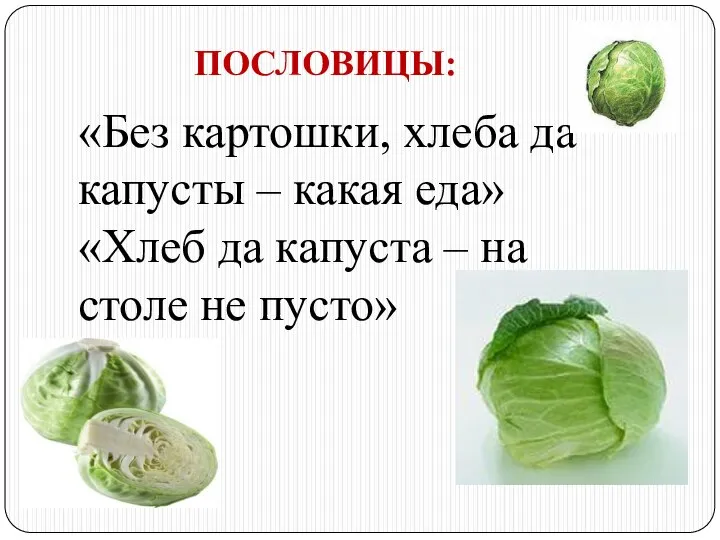 ПОСЛОВИЦЫ:

«Без картошки, хлеба да капусты – какая еда»
«Хлеб да капуста – на столе не пусто»